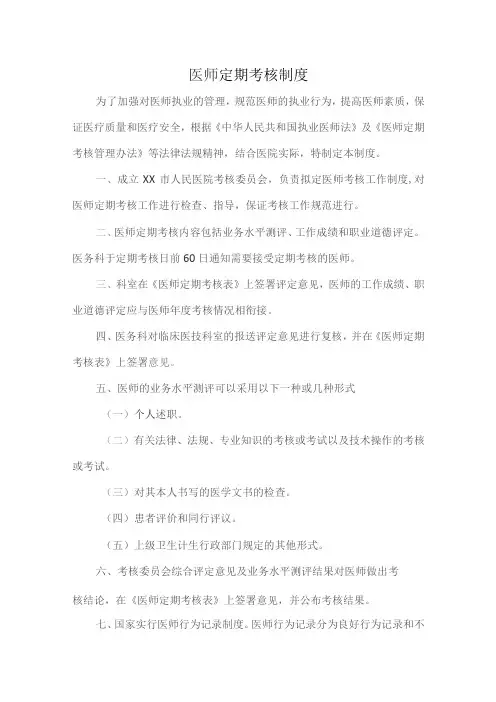 医师定期考核制度

为了加强对医师执业的管理，规范医师的执业行为，提高医师素质，保证医疗质量和医疗安全，根据《中华人民共和国执业医师法》及《医师定期考核管理办法》等法律法规精神，结合医院实际，特制定本制度。

一、成立 XX 市人民医院考核委员会，负责拟定医师考核工作制度，对医师定期考核工作进行检查、指导，保证考核工作规范进行。

二、医师定期考核内容包括业务水平测评、工作成绩和职业道德评定。医务科于定期考核日前 60 日通知需要接受定期考核的医师。

三、科室在《医师定期考核表》上签署评定意见，医师的工作成绩、职业道德评定应与医师年度考核情况相衔接。

四、医务科对临床医技科室的报送评定意见进行复核，并在《医师定期考核表》上签署意见。

五、医师的业务水平测评可以采用以下一种或几种形式

（一）个人述职。

（二）有关法律、法规、专业知识的考核或考试以及技术操作的考核或考试。

（三）对其本人书写的医学文书的检查。

（四）患者评价和同行评议。

（五）上级卫生计生行政部门规定的其他形式。

六、考核委员会综合评定意见及业务水平测评结果对医师做出考核结论，在《医师定期考核表》上签署意见，并公布考核结果。

七、国家实行医师行为记录制度。医师行为记录分为良好行为记录和不